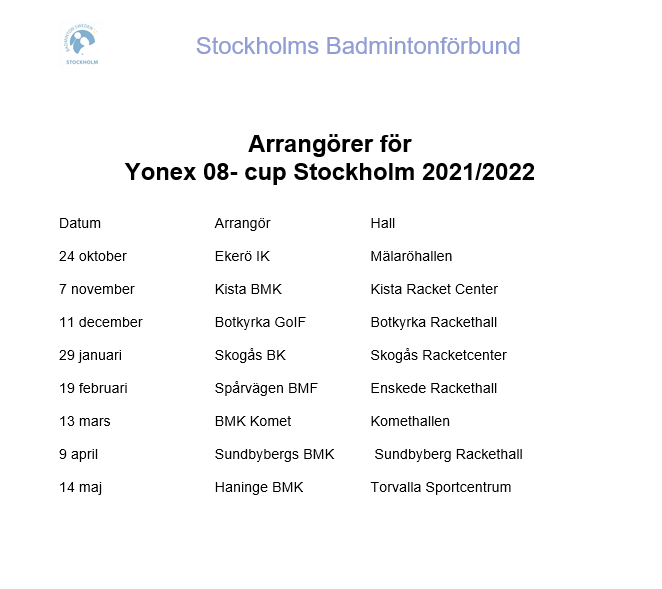 BADMINTON SWEDEN
STOCKHOLM

Stockholms Badmintonförbund

Arrangörer för
Yonex 08- cup Stockholm 2021/2022

| Datum | Arrangör | Hall |
|---|---|---|
| 24 oktober | Ekerö IK | Mälaröhallen |
| 7 november | Kista BMK | Kista Racket Center |
| 11 december | Botkyrka GoIF | Botkyrka Rackethall |
| 29 januari | Skogås BK | Skogås Racketcenter |
| 19 februari | Spårvägen BMF | Enskede Rackethall |
| 13 mars | BMK Komet | Komethallen |
| 9 april | Sundbybergs BMK | Sundbyberg Rackethall |
| 14 maj | Haninge BMK | Torvalla Sportcentrum |